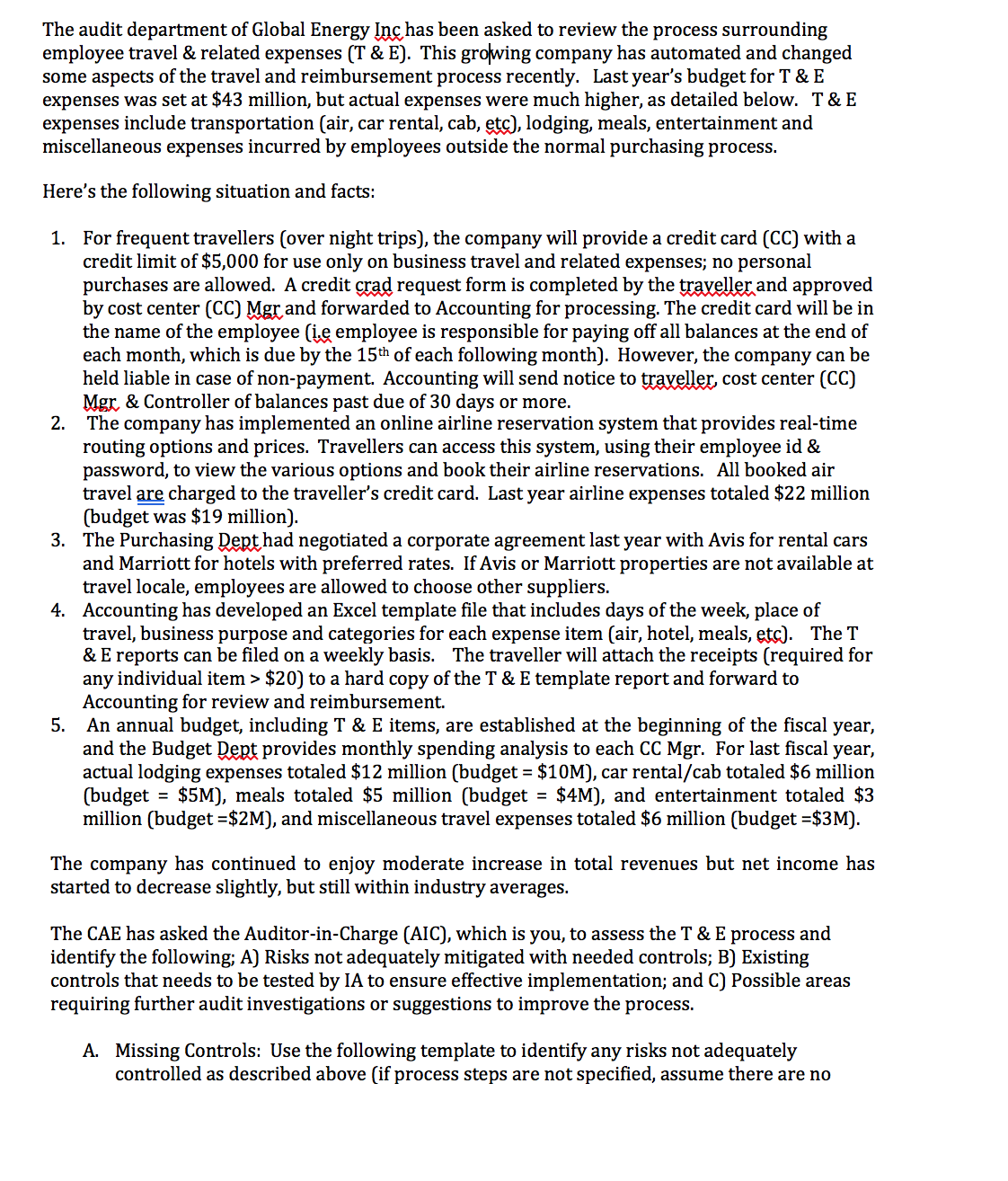 The audit department of Global Energy Inc has been asked to review the process surrounding employee travel & related expenses (T & E). This growing company has automated and changed some aspects of the travel and reimbursement process recently. Last year's budget for T & E expenses was set at \$43 million, but actual expenses were much higher, as detailed below. T & E expenses include transportation (air, car rental, cab, etc), lodging, meals, entertainment and miscellaneous expenses incurred by employees outside the normal purchasing process.

Here's the following situation and facts:

1. For frequent travellers (over night trips), the company will provide a credit card (CC) with a credit limit of \$5,000 for use only on business travel and related expenses; no personal purchases are allowed. A credit crad request form is completed by the traveller and approved by cost center (CC) Mgr and forwarded to Accounting for processing. The credit card will be in the name of the employee (i.e employee is responsible for paying off all balances at the end of each month, which is due by the 15$^{th}$ of each following month). However, the company can be held liable in case of non-payment. Accounting will send notice to traveller, cost center (CC) Mgr & Controller of balances past due of 30 days or more.
2. The company has implemented an online airline reservation system that provides real-time routing options and prices. Travellers can access this system, using their employee id & password, to view the various options and book their airline reservations. All booked air travel are charged to the traveller's credit card. Last year airline expenses totaled \$22 million (budget was \$19 million).
3. The Purchasing Dept had negotiated a corporate agreement last year with Avis for rental cars and Marriott for hotels with preferred rates. If Avis or Marriott properties are not available at travel locale, employees are allowed to choose other suppliers.
4. Accounting has developed an Excel template file that includes days of the week, place of travel, business purpose and categories for each expense item (air, hotel, meals, etc). The T & E reports can be filed on a weekly basis. The traveller will attach the receipts (required for any individual item > \$20) to a hard copy of the T & E template report and forward to Accounting for review and reimbursement.
5. An annual budget, including T & E items, are established at the beginning of the fiscal year, and the Budget Dept provides monthly spending analysis to each CC Mgr. For last fiscal year, actual lodging expenses totaled \$12 million (budget = \$10M), car rental/cab totaled \$6 million (budget = \$5M), meals totaled \$5 million (budget = \$4M), and entertainment totaled \$3 million (budget =\$2M), and miscellaneous travel expenses totaled \$6 million (budget =\$3M).

The company has continued to enjoy moderate increase in total revenues but net income has started to decrease slightly, but still within industry averages.

The CAE has asked the Auditor-in-Charge (AIC), which is you, to assess the T & E process and identify the following; A) Risks not adequately mitigated with needed controls; B) Existing controls that needs to be tested by IA to ensure effective implementation; and C) Possible areas requiring further audit investigations or suggestions to improve the process.

A. Missing Controls: Use the following template to identify any risks not adequately controlled as described above (if process steps are not specified, assume there are no